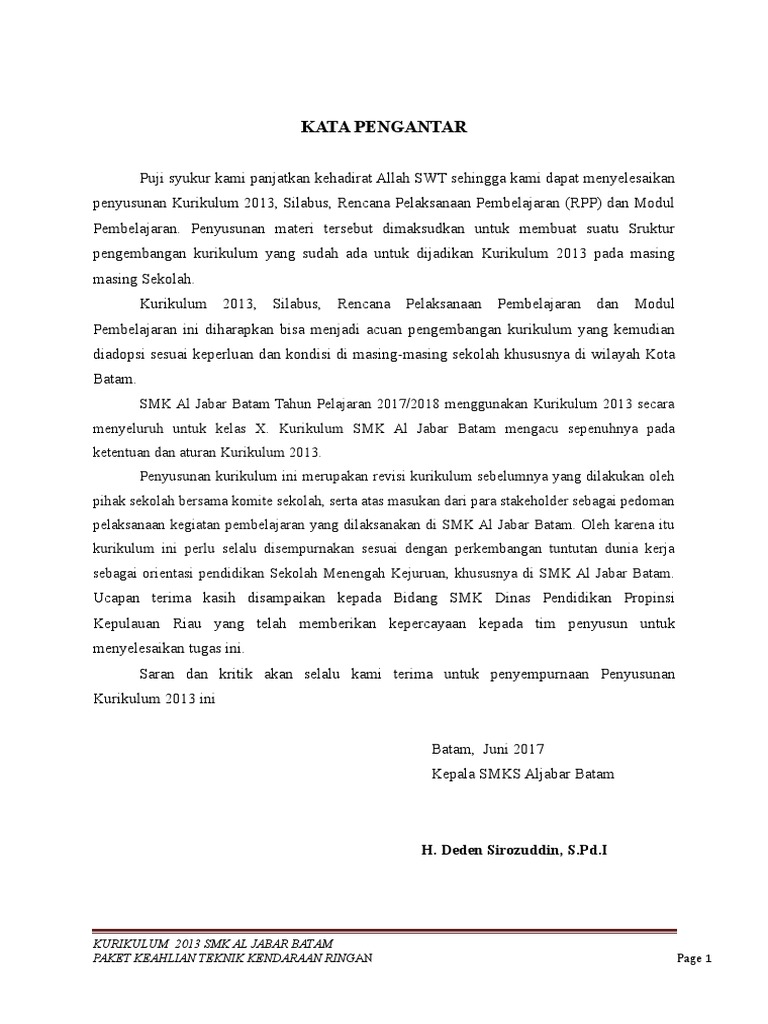 KATA PENGANTAR

Puji syukur kami panjatkan kehadirat Allah SWT sehingga kami dapat menyelesaikan penyusunan Kurikulum 2013, Silabus, Rencana Pelaksanaan Pembelajaran (RPP) dan Modul Pembelajaran. Penyusunan materi tersebut dimaksudkan untuk membuat suatu Sruktur pengembangan kurikulum yang sudah ada untuk dijadikan Kurikulum 2013 pada masing masing Sekolah.

Kurikulum 2013, Silabus, Rencana Pelaksanaan Pembelajaran dan Modul Pembelajaran ini diharapkan bisa menjadi acuan pengembangan kurikulum yang kemudian diadopsi sesuai keperluan dan kondisi di masing-masing sekolah khususnya di wilayah Kota Batam.

SMK Al Jabar Batam Tahun Pelajaran 2017/2018 menggunakan Kurikulum 2013 secara menyeluruh untuk kelas X. Kurikulum SMK Al Jabar Batam mengacu sepenuhnya pada ketentuan dan aturan Kurikulum 2013.

Penyusunan kurikulum ini merupakan revisi kurikulum sebelumnya yang dilakukan oleh pihak sekolah bersama komite sekolah, serta atas masukan dari para stakeholder sebagai pedoman pelaksanaan kegiatan pembelajaran yang dilaksanakan di SMK Al Jabar Batam. Oleh karena itu kurikulum ini perlu selalu disempurnakan sesuai dengan perkembangan tuntutan dunia kerja sebagai orientasi pendidikan Sekolah Menengah Kejuruan, khususnya di SMK Al Jabar Batam. Ucapan terima kasih disampaikan kepada Bidang SMK Dinas Pendidikan Propinsi Kepulauan Riau yang telah memberikan kepercayaan kepada tim penyusun untuk menyelesaikan tugas ini.

Saran dan kritik akan selalu kami terima untuk penyempurnaan Penyusunan Kurikulum 2013 ini

Batam, Juni 2017
Kepala SMKS Aljabar Batam

H. Deden Sirozuddin, S.Pd.I

KURIKULUM 2013 SMK AL JABAR BATAM
PAKET KEAHLIAN TEKNIK KENDARAAN RINGAN
Page 1